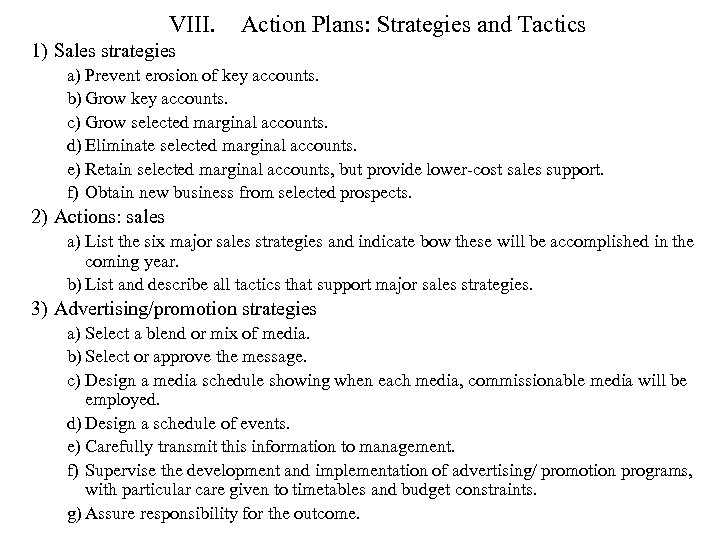 VIII. Action Plans: Strategies and Tactics

1) Sales strategies

a) Prevent erosion of key accounts.

b) Grow key accounts.

c) Grow selected marginal accounts.

d) Eliminate selected marginal accounts.

e) Retain selected marginal accounts, but provide lower-cost sales support.

f) Obtain new business from selected prospects.

2) Actions: sales

a) List the six major sales strategies and indicate bow these will be accomplished in the coming year.

b) List and describe all tactics that support major sales strategies.

3) Advertising/promotion strategies

a) Select a blend or mix of media.

b) Select or approve the message.

c) Design a media schedule showing when each media, commissionable media will be employed.

d) Design a schedule of events.

e) Carefully transmit this information to management.

f) Supervise the development and implementation of advertising/ promotion programs, with particular care given to timetables and budget constraints.

g) Assure responsibility for the outcome.